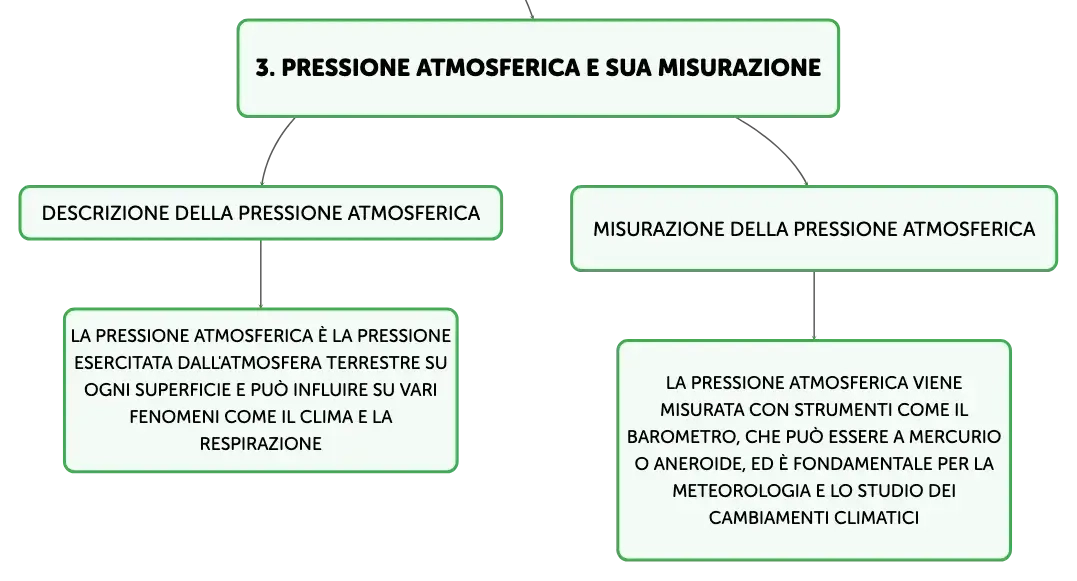 3. PRESSIONE ATMOSFERICA E SUA MISURAZIONE

DESCRIZIONE DELLA PRESSIONE ATMOSFERICA

LA PRESSIONE ATMOSFERICA È LA PRESSIONE ESERCITATA DALL'ATMOSFERA TERRESTRE SU OGNI SUPERFICIE E PUÒ INFLUIRE SU VARI FENOMENI COME IL CLIMA E LA RESPIRAZIONE

MISURAZIONE DELLA PRESSIONE ATMOSFERICA

LA PRESSIONE ATMOSFERICA VIENE MISURATA CON STRUMENTI COME IL BAROMETRO, CHE PUÒ ESSERE A MERCURIO O ANEROIDE, ED È FONDAMENTALE PER LA METEOROLOGIA E LO STUDIO DEI CAMBIAMENTI CLIMATICI